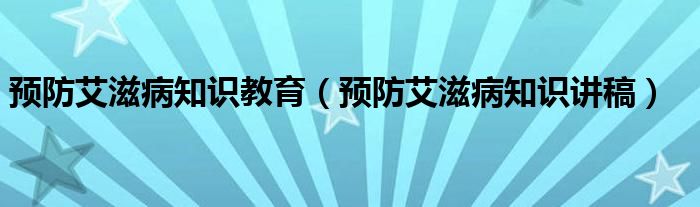 预防艾滋病知识教育（预防艾滋病知识讲稿）